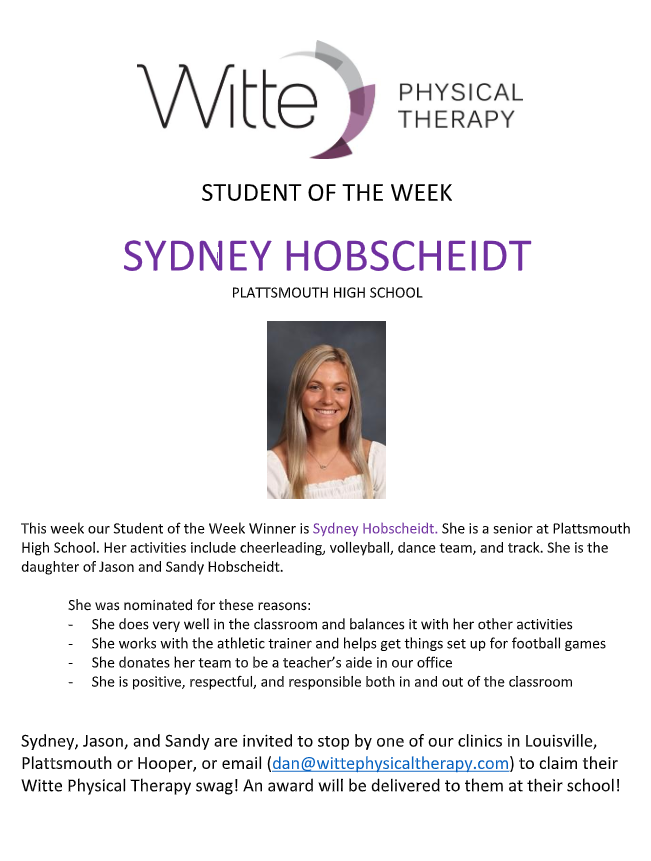 Witte PHYSICAL THERAPY

STUDENT OF THE WEEK

SYDNEY HOBSCHEIDT

PLATTSMOUTH HIGH SCHOOL

This week our Student of the Week Winner is Sydney Hobscheidt. She is a senior at Plattsmouth High School. Her activities include cheerleading, volleyball, dance team, and track. She is the daughter of Jason and Sandy Hobscheidt.

She was nominated for these reasons:
- She does very well in the classroom and balances it with her other activities
- She works with the athletic trainer and helps get things set up for football games
- She donates her team to be a teacher's aide in our office
- She is positive, respectful, and responsible both in and out of the classroom

Sydney, Jason, and Sandy are invited to stop by one of our clinics in Louisville, Plattsmouth or Hooper, or email (dan@wittephysicaltherapy.com) to claim their Witte Physical Therapy swag! An award will be delivered to them at their school!